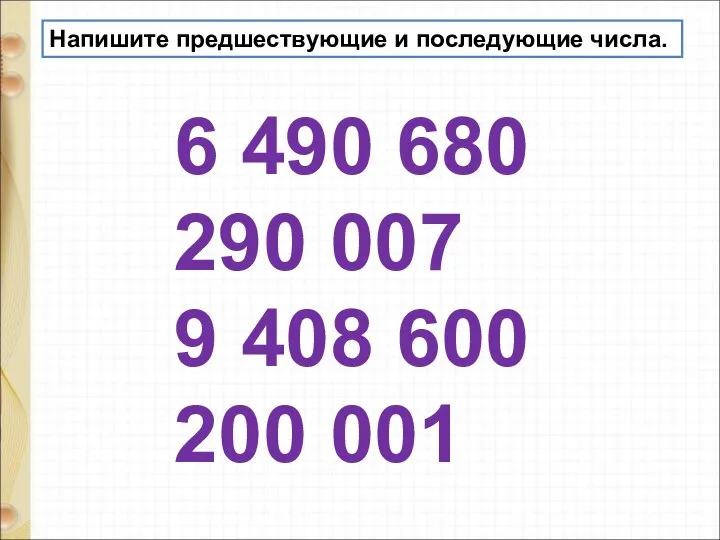 Напишите предшествующие и последующие числа.

6 490 680
290 007
9 408 600
200 001